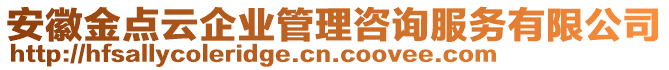 安徽金点云企业管理咨询服务有限公司
http://hfsallycoleridge.cn.coovee.com